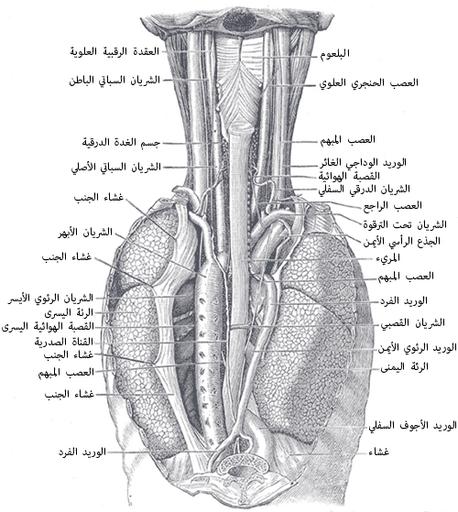 العقدة الرقبية العلوية
الشريان السباتي الباطن
جسم الغدة الدرقية
الشريان السباتي الأصلي
غشاء الجنب
الشريان الأبهر
غشاء الجنب
الشريان الرئوي الأيسر
الرئة اليسرى
القصبة الهوائية اليسرى
القناة الصدرية
غشاء الجنب
العصب المبهم
غشاء الجنب
الوريد الفرد

البلعوم
العصب الحنجري العلوي
العصب المبهم
الوريد الوداجي الغائر
القصبة الهوائية
الشريان الدرقي السفلي
العصب الراجع
الشريان تحت الترقوة
الجذع الرأسي الأيمن
المريء
العصب المبهم
الوريد الفرد
الشريان القصبي
الوريد الرئوي الأيمن
الرئة اليمنى
الوريد الأجوف السفلي
غشاء